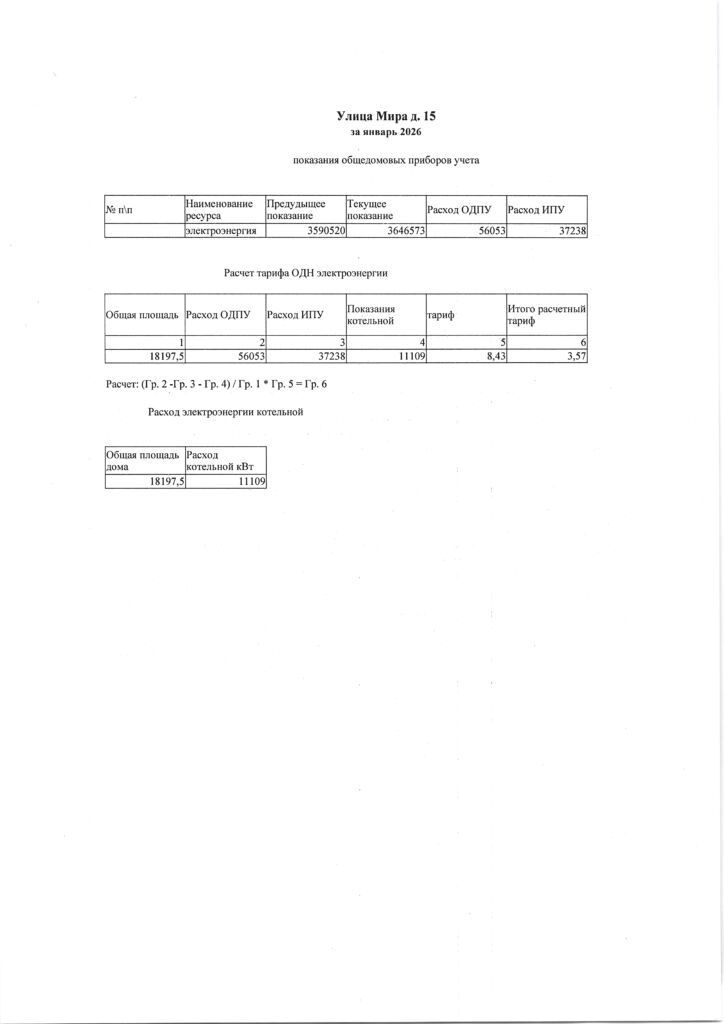 Улица Мира д. 15
за январь 2026

показания общедомовых приборов учета

| № п\п | Наименование ресурса | Предыдущее показание | Текущее показание | Расход ОДПУ | Расход ИПУ |
|---|---|---|---|---|---|
| | электроэнергия | 3590520 | 3646573 | 56053 | 37238 |

Расчет тарифа ОДН электроэнергии

| Общая площадь | Расход ОДПУ | Расход ИПУ | Показания котельной | тариф | Итого расчетный тариф |
|---|---|---|---|---|---|
| 1 | 2 | 3 | 4 | 5 | 6 |
| 18197,5 | 56053 | 37238 | 11109 | 8,43 | 3,57 |

Расчет: (Гр. 2 -Гр. 3 - Гр. 4) / Гр. 1 * Гр. 5 = Гр. 6

Расход электроэнергии котельной

| Общая площадь дома | Расход котельной кВт |
|---|---|
| 18197,5 | 11109 |